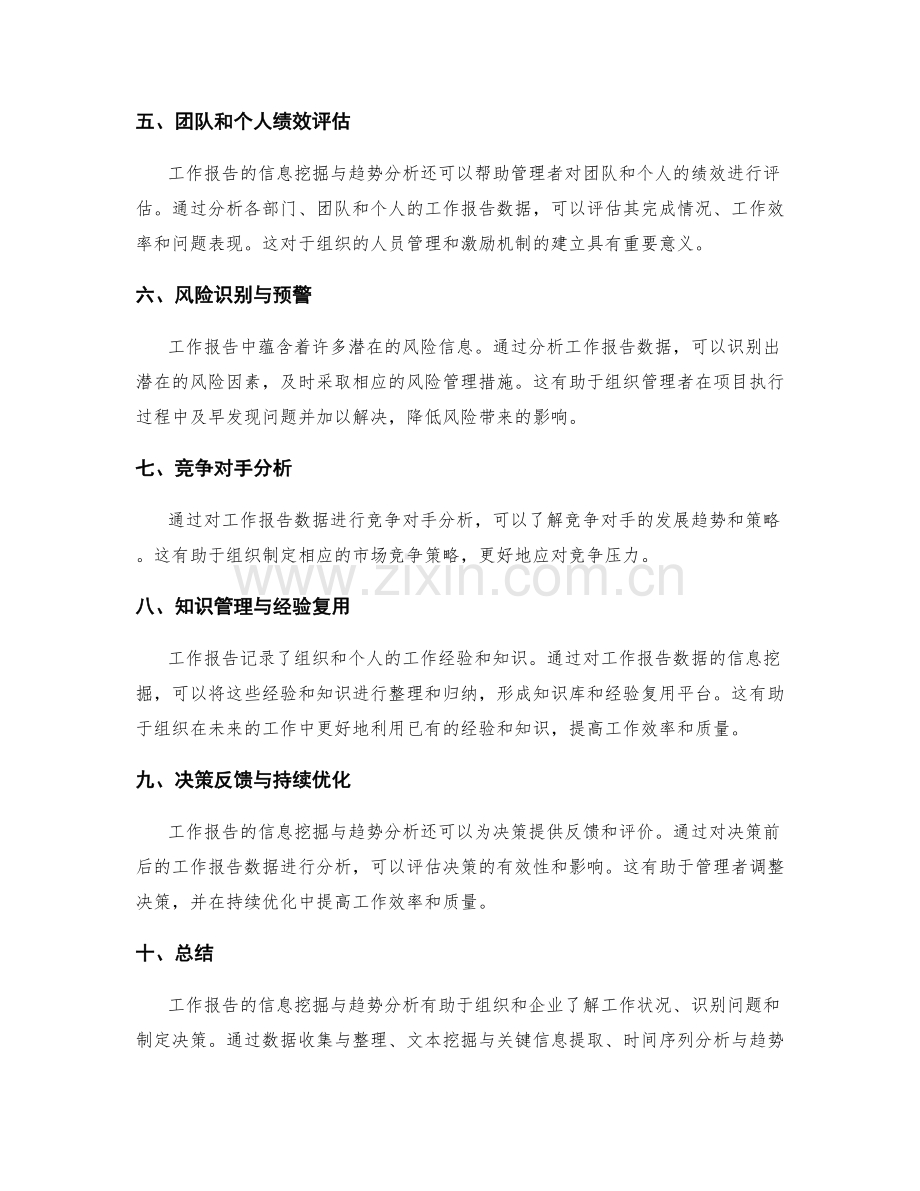 五、团队和个人绩效评估

工作报告的信息挖掘与趋势分析还可以帮助管理者对团队和个人的绩效进行评估。通过分析各部门、团队和个人的工作报告数据，可以评估其完成情况、工作效率和问题表现。这对于组织的人员管理和激励机制的建立具有重要意义。

六、风险识别与预警

工作报告中蕴含着许多潜在的风险信息。通过分析工作报告数据，可以识别出潜在的风险因素，及时采取相应的风险管理措施。这有助于组织管理者在项目执行过程中及早发现问题并加以解决，降低风险带来的影响。

七、竞争对手分析

通过对工作报告数据进行竞争对手分析，可以了解竞争对手的发展趋势和策略。这有助于组织制定相应的市场竞争策略，更好地应对竞争压力。

八、知识管理与经验复用

工作报告记录了组织和个人的工作经验和知识。通过对工作报告数据的信息挖掘，可以将这些经验和知识进行整理和归纳，形成知识库和经验复用平台。这有助于组织在未来的工作中更好地利用已有的经验和知识，提高工作效率和质量。

九、决策反馈与持续优化

工作报告的信息挖掘与趋势分析还可以为决策提供反馈和评价。通过对决策前后的工作报告数据进行分析，可以评估决策的有效性和影响。这有助于管理者调整决策，并在持续优化中提高工作效率和质量。

十、总结

工作报告的信息挖掘与趋势分析有助于组织和企业了解工作状况、识别问题和制定决策。通过数据收集与整理、文本挖掘与关键信息提取、时间序列分析与趋势

www.zixin.com.cn